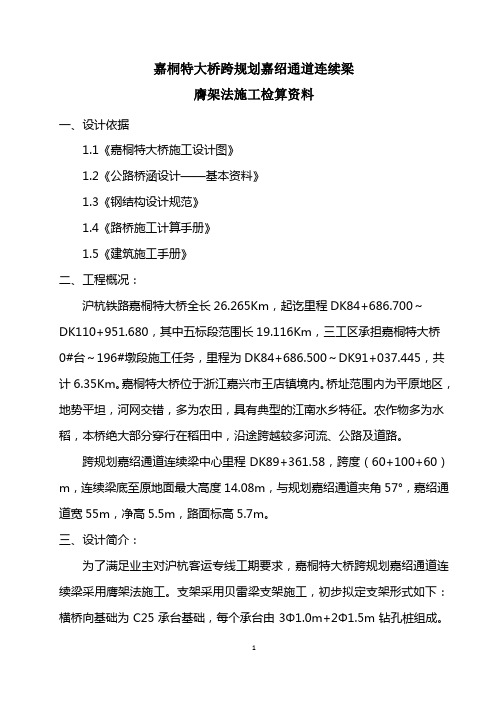 嘉桐特大桥跨规划嘉绍通道连续梁
膺架法施工检算资料

一、设计依据

1.1《嘉桐特大桥施工设计图》

1.2《公路桥涵设计——基本资料》

1.3《钢结构设计规范》

1.4《路桥施工计算手册》

1.5《建筑施工手册》

二、工程概况：

沪杭铁路嘉桐特大桥全长 26.265Km，起讫里程 DK84+686.700～DK110+951.680，其中五标段范围长 19.116Km，三工区承担嘉桐特大桥 0#台～196#墩段施工任务，里程为 DK84+686.500～DK91+037.445，共计 6.35Km。嘉桐特大桥位于浙江嘉兴市王店镇境内。桥址范围内为平原地区，地势平坦，河网交错，多为农田，具有典型的江南水乡特征。农作物多为水稻，本桥绝大部分穿行在稻田中，沿途跨越较多河流、公路及道路。

跨规划嘉绍通道连续梁中心里程 DK89+361.58，跨度（60+100+60）m，连续梁底至原地面最大高度 14.08m，与规划嘉绍通道夹角 57°，嘉绍通道宽 55m，净高 5.5m，路面标高 5.7m。

三、设计简介：

为了满足业主对沪杭客运专线工期要求，嘉桐特大桥跨规划嘉绍通道连续梁采用膺架法施工。支架采用贝雷梁支架施工，初步拟定支架形式如下：横桥向基础为 C25 承台基础，每个承台由 3Φ1.0m+2Φ1.5m 钻孔桩组成。

1